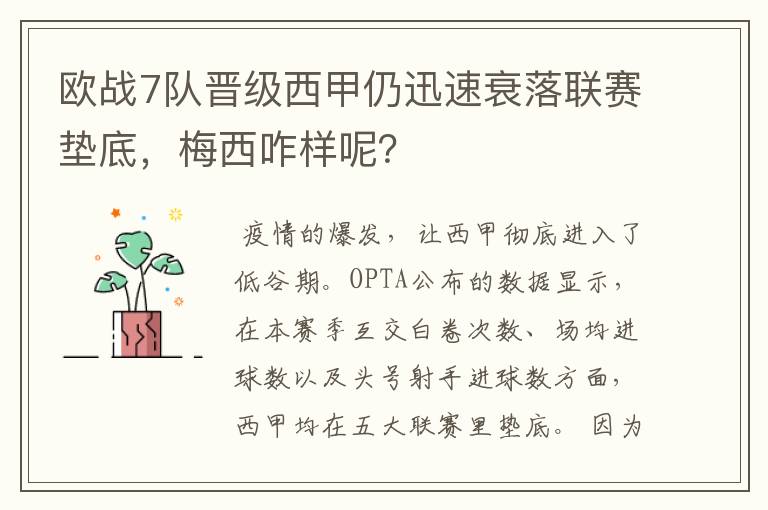 欧战7队晋级西甲仍迅速衰落联赛垫底，梅西咋样呢？

疫情的爆发，让西甲彻底进入了低谷期。OPTA公布的数据显示，在本赛季互交白卷次数、场均进球数以及头号射手进球数方面，西甲均在五大联赛里垫底。因为